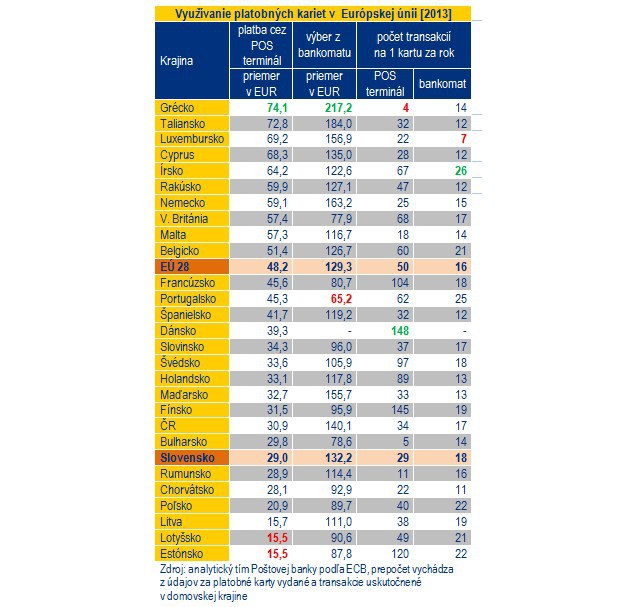 Využívanie platobných kariet v Európskej únii [2013]

| Krajina | platba cez POS terminál priemer v EUR | výber z bankomatu priemer v EUR | počet transakcií na 1 kartu za rok POS terminál | počet transakcií na 1 kartu za rok bankomat |
|---|---|---|---|---|
| Grécko | 74,1 | 217,2 | 4 | 14 |
| Taliansko | 72,8 | 184,0 | 32 | 12 |
| Luxembursko | 69,2 | 156,9 | 22 | 7 |
| Cyprus | 68,3 | 135,0 | 28 | 12 |
| Írsko | 64,2 | 122,6 | 67 | 26 |
| Rakúsko | 59,9 | 127,1 | 47 | 12 |
| Nemecko | 59,1 | 163,2 | 25 | 15 |
| V. Británia | 57,4 | 77,9 | 68 | 17 |
| Malta | 57,3 | 116,7 | 18 | 14 |
| Belgicko | 51,4 | 126,7 | 60 | 21 |
| EÚ 28 | 48,2 | 129,3 | 50 | 16 |
| Francúzsko | 45,6 | 80,7 | 104 | 18 |
| Portugalsko | 45,3 | 65,2 | 62 | 25 |
| Španielsko | 41,7 | 119,2 | 32 | 12 |
| Dánsko | 39,3 | - | 148 | - |
| Slovinsko | 34,3 | 96,0 | 37 | 17 |
| Švédsko | 33,6 | 105,9 | 97 | 18 |
| Holandsko | 33,1 | 117,8 | 89 | 13 |
| Maďarsko | 32,7 | 155,7 | 33 | 13 |
| Fínsko | 31,5 | 95,9 | 145 | 19 |
| ČR | 30,9 | 140,1 | 34 | 17 |
| Bulharsko | 29,8 | 78,6 | 5 | 14 |
| Slovensko | 29,0 | 132,2 | 29 | 18 |
| Rumunsko | 28,9 | 114,4 | 11 | 16 |
| Chorvátsko | 28,1 | 92,9 | 22 | 11 |
| Poľsko | 20,9 | 89,7 | 40 | 22 |
| Litva | 15,7 | 111,0 | 38 | 19 |
| Lotyšsko | 15,5 | 90,6 | 49 | 21 |
| Estónsko | 15,5 | 87,8 | 120 | 22 |

Zdroj: analytický tím Poštovej banky podľa ECB, prepočet vychádza z údajov za platobné karty vydané a transakcie uskutočnené v domovskej krajine